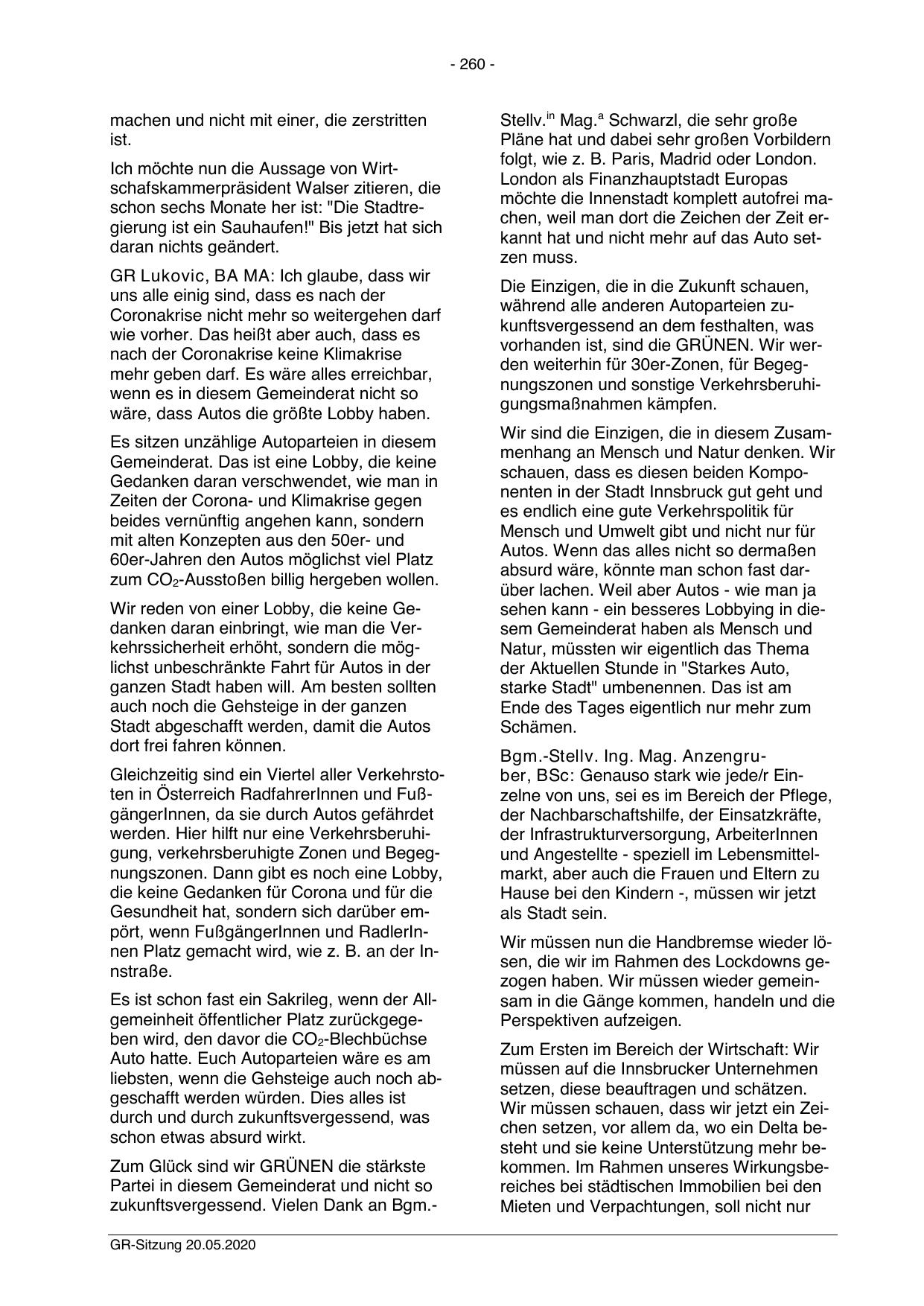 - 260 -

machen und nicht mit einer, die zerstritten ist.

Ich möchte nun die Aussage von Wirtschafskammerpräsident Walser zitieren, die schon sechs Monate her ist: "Die Stadtregierung ist ein Sauhaufen!" Bis jetzt hat sich daran nichts geändert.

GR Lukovic, BA MA: Ich glaube, dass wir uns alle einig sind, dass es nach der Coronakrise nicht mehr so weitergehen darf wie vorher. Das heißt aber auch, dass es nach der Coronakrise keine Klimakrise mehr geben darf. Es wäre alles erreichbar, wenn es in diesem Gemeinderat nicht so wäre, dass Autos die größte Lobby haben.

Es sitzen unzählige Autoparteien in diesem Gemeinderat. Das ist eine Lobby, die keine Gedanken daran verschwendet, wie man in Zeiten der Corona- und Klimakrise gegen beides vernünftig angehen kann, sondern mit alten Konzepten aus den 50er- und 60er-Jahren den Autos möglichst viel Platz zum $CO_2$-Ausstoßen billig hergeben wollen.

Wir reden von einer Lobby, die keine Gedanken daran einbringt, wie man die Verkehrssicherheit erhöht, sondern die möglichst unbeschränkte Fahrt für Autos in der ganzen Stadt haben will. Am besten sollten auch noch die Gehsteige in der ganzen Stadt abgeschafft werden, damit die Autos dort frei fahren können.

Gleichzeitig sind ein Viertel aller Verkehrstoten in Österreich RadfahrerInnen und FußgängerInnen, da sie durch Autos gefährdet werden. Hier hilft nur eine Verkehrsberuhigung, verkehrsberuhigte Zonen und Begegnungszonen. Dann gibt es noch eine Lobby, die keine Gedanken für Corona und für die Gesundheit hat, sondern sich darüber empört, wenn FußgängerInnen und RadlerInnen Platz gemacht wird, wie z. B. an der Innstraße.

Es ist schon fast ein Sakrileg, wenn der Allgemeinheit öffentlicher Platz zurückgegeben wird, den davor die $CO_2$-Blechbüchse Auto hatte. Euch Autoparteien wäre es am liebsten, wenn die Gehsteige auch noch abgeschafft werden würden. Dies alles ist durch und durch zukunftsvergessend, was schon etwas absurd wirkt.

Zum Glück sind wir GRÜNEN die stärkste Partei in diesem Gemeinderat und nicht so zukunftsvergessend. Vielen Dank an Bgm.-Stellv.$^{in}$ Mag.$^{a}$ Schwarzl, die sehr große Pläne hat und dabei sehr großen Vorbildern folgt, wie z. B. Paris, Madrid oder London. London als Finanzhauptstadt Europas möchte die Innenstadt komplett autofrei machen, weil man dort die Zeichen der Zeit erkannt hat und nicht mehr auf das Auto setzen muss.

Die Einzigen, die in die Zukunft schauen, während alle anderen Autoparteien zukunftsvergessend an dem festhalten, was vorhanden ist, sind die GRÜNEN. Wir werden weiterhin für 30er-Zonen, für Begegnungszonen und sonstige Verkehrsberuhigungsmaßnahmen kämpfen.

Wir sind die Einzigen, die in diesem Zusammenhang an Mensch und Natur denken. Wir schauen, dass es diesen beiden Komponenten in der Stadt Innsbruck gut geht und es endlich eine gute Verkehrspolitik für Mensch und Umwelt gibt und nicht nur für Autos. Wenn das alles nicht so dermaßen absurd wäre, könnte man schon fast darüber lachen. Weil aber Autos - wie man ja sehen kann - ein besseres Lobbying in diesem Gemeinderat haben als Mensch und Natur, müssten wir eigentlich das Thema der Aktuellen Stunde in "Starkes Auto, starke Stadt" umbenennen. Das ist am Ende des Tages eigentlich nur mehr zum Schämen.

Bgm.-Stellv. Ing. Mag. Anzengruber, BSc: Genauso stark wie jede/r Einzelne von uns, sei es im Bereich der Pflege, der Nachbarschaftshilfe, der Einsatzkräfte, der Infrastrukturversorgung, ArbeiterInnen und Angestellte - speziell im Lebensmittelmarkt, aber auch die Frauen und Eltern zu Hause bei den Kindern -, müssen wir jetzt als Stadt sein.

Wir müssen nun die Handbremse wieder lösen, die wir im Rahmen des Lockdowns gezogen haben. Wir müssen wieder gemeinsam in die Gänge kommen, handeln und die Perspektiven aufzeigen.

Zum Ersten im Bereich der Wirtschaft: Wir müssen auf die Innsbrucker Unternehmen setzen, diese beauftragen und schätzen. Wir müssen schauen, dass wir jetzt ein Zeichen setzen, vor allem da, wo ein Delta besteht und sie keine Unterstützung mehr bekommen. Im Rahmen unseres Wirkungsbereiches bei städtischen Immobilien bei den Mieten und Verpachtungen, soll nicht nur

GR-Sitzung 20.05.2020